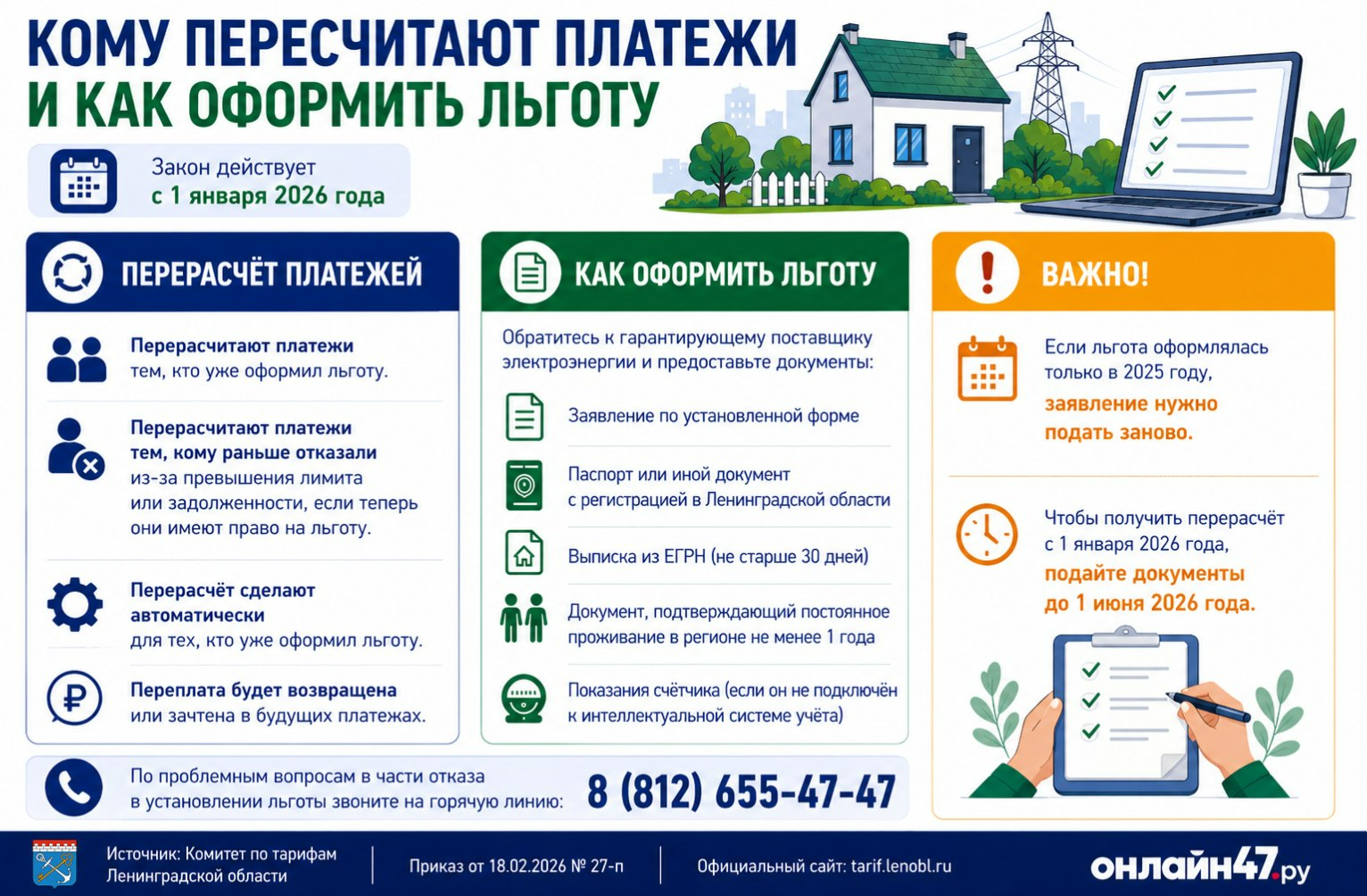 КОМУ ПЕРЕСЧИТАЮТ ПЛАТЕЖИ
И КАК ОФОРМИТЬ ЛЬГОТУ

Закон действует
с 1 января 2026 года

ПЕРЕРАСЧЁТ ПЛАТЕЖЕЙ

Перерасчитают платежи тем, кто уже оформил льготу.

Перерасчитают платежи тем, кому раньше отказали из-за превышения лимита или задолженности, если теперь они имеют право на льготу.

Перерасчёт сделают автоматически для тех, кто уже оформил льготу.

Переплата будет возвращена или зачтена в будущих платежах.

КАК ОФОРМИТЬ ЛЬГОТУ

Обратитесь к гарантирующему поставщику электроэнергии и предоставьте документы:

Заявление по установленной форме

Паспорт или иной документ с регистрацией в Ленинградской области

Выписка из ЕГРН (не старше 30 дней)

Документ, подтверждающий постоянное проживание в регионе не менее 1 года

Показания счётчика (если он не подключён к интеллектуальной системе учёта)

ВАЖНО!

Если льгота оформлялась только в 2025 году, заявление нужно подать заново.

Чтобы получить перерасчёт с 1 января 2026 года, подайте документы до 1 июня 2026 года.

По проблемным вопросам в части отказа в установлении льготы звоните на горячую линию: 8 (812) 655-47-47

Источник: Комитет по тарифам Ленинградской области

Приказ от 18.02.2026 № 27-п

Официальный сайт: tarif.lenobl.ru

онлайн47.ру